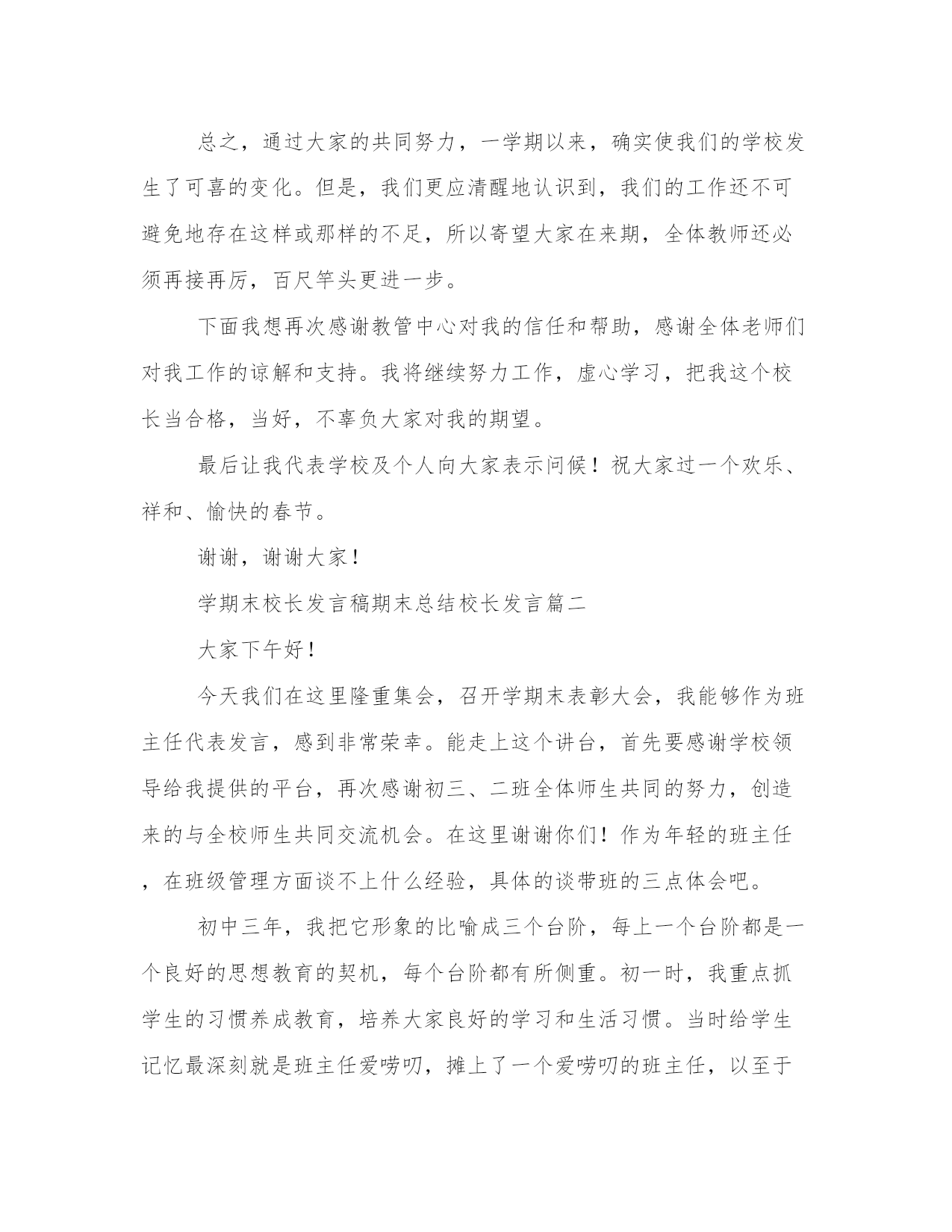 总之，通过大家的共同努力，一学期以来，确实使我们的学校发生了可喜的变化。但是，我们更应清醒地认识到，我们的工作还不可避免地存在这样或那样的不足，所以寄望大家在来期，全体教师还必须再接再厉，百尺竿头更进一步。

下面我想再次感谢教管中心对我的信任和帮助，感谢全体老师们对我工作的谅解和支持。我将继续努力工作，虚心学习，把我这个校长当合格，当好，不辜负大家对我的期望。

最后让我代表学校及个人向大家表示问候！祝大家过一个欢乐、祥和、愉快的春节。

谢谢，谢谢大家！

学期末校长发言稿期末总结校长发言篇二

大家下午好！

今天我们在这里隆重集会，召开学期末表彰大会，我能够作为班主任代表发言，感到非常荣幸。能走上这个讲台，首先要感谢学校领导给我提供的平台，再次感谢初三、二班全体师生共同的努力，创造来的与全校师生共同交流机会。在这里谢谢你们！作为年轻的班主任，在班级管理方面谈不上什么经验，具体的谈带班的三点体会吧。

初中三年，我把它形象的比喻成三个台阶，每上一个台阶都是一个良好的思想教育的契机，每个台阶都有所侧重。初一时，我重点抓学生的习惯养成教育，培养大家良好的学习和生活习惯。当时给学生记忆最深刻就是班主任爱唠叨，摊上了一个爱唠叨的班主任，以至于